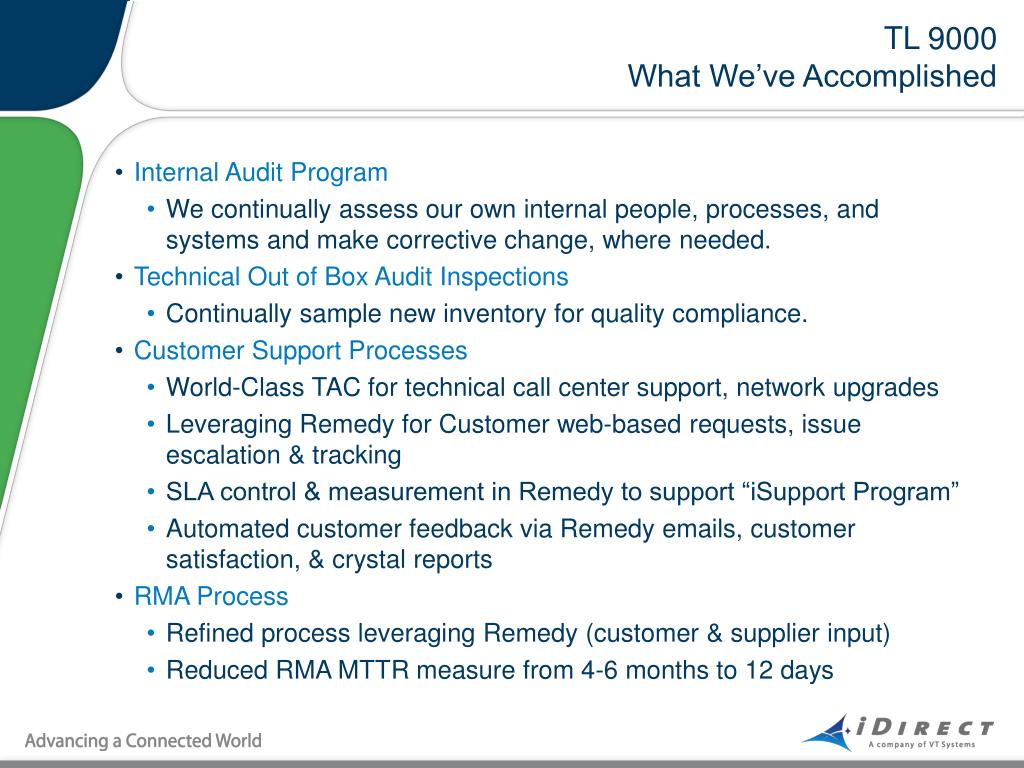 TL 9000
What We've Accomplished

• Internal Audit Program
  • We continually assess our own internal people, processes, and systems and make corrective change, where needed.
• Technical Out of Box Audit Inspections
  • Continually sample new inventory for quality compliance.
• Customer Support Processes
  • World-Class TAC for technical call center support, network upgrades
  • Leveraging Remedy for Customer web-based requests, issue escalation & tracking
  • SLA control & measurement in Remedy to support "iSupport Program"
  • Automated customer feedback via Remedy emails, customer satisfaction, & crystal reports
• RMA Process
  • Refined process leveraging Remedy (customer & supplier input)
  • Reduced RMA MTTR measure from 4-6 months to 12 days

Advancing a Connected World

iDIRECT
A company of VT Systems